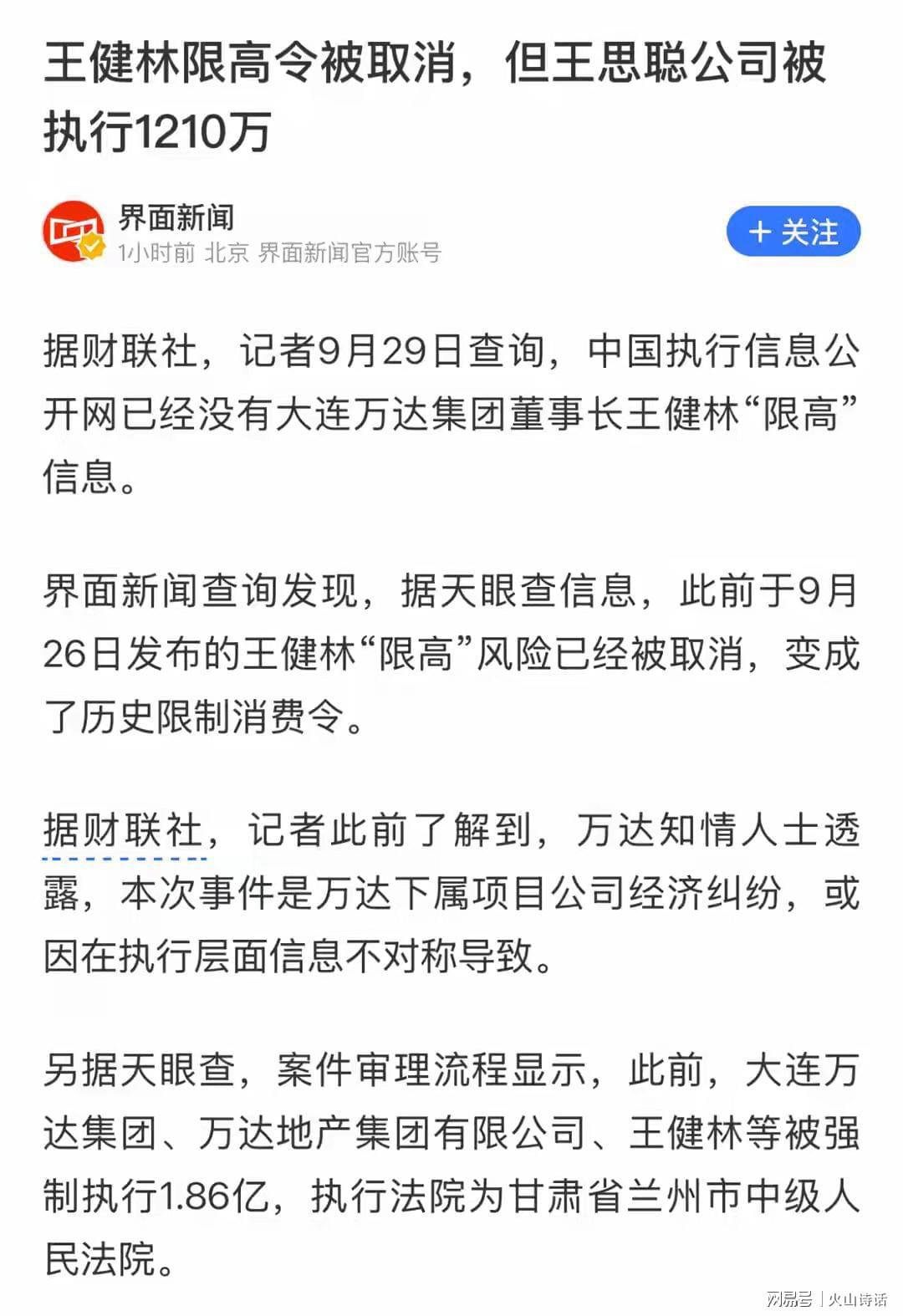 王健林限高令被取消，但王思聪公司被执行1210万

界面新闻
1小时前 北京 界面新闻官方账号

+ 关注

据财联社，记者9月29日查询，中国执行信息公开网已经没有大连万达集团董事长王健林“限高”信息。

界面新闻查询发现，据天眼查信息，此前于9月26日发布的王健林“限高”风险已经被取消，变成了历史限制消费令。

据财联社，记者此前了解到，万达知情人士透露，本次事件是万达下属项目公司经济纠纷，或因在执行层面信息不对称导致。

另据天眼查，案件审理流程显示，此前，大连万达集团、万达地产集团有限公司、王健林等被强制执行1.86亿，执行法院为甘肃省兰州市中级人民法院。

网易号 | 火山诗话